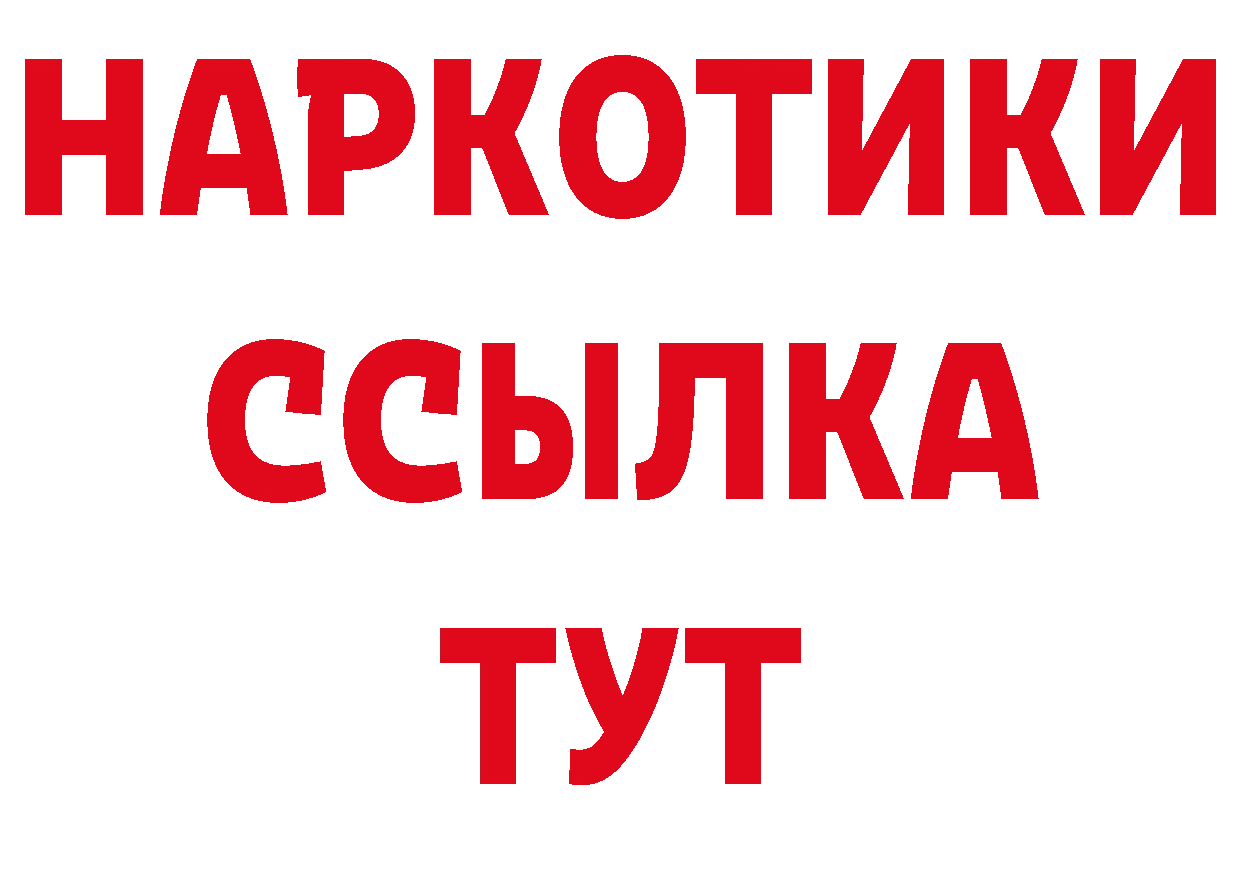 НАРКОТИКИ ССЫЛКА ТУТ